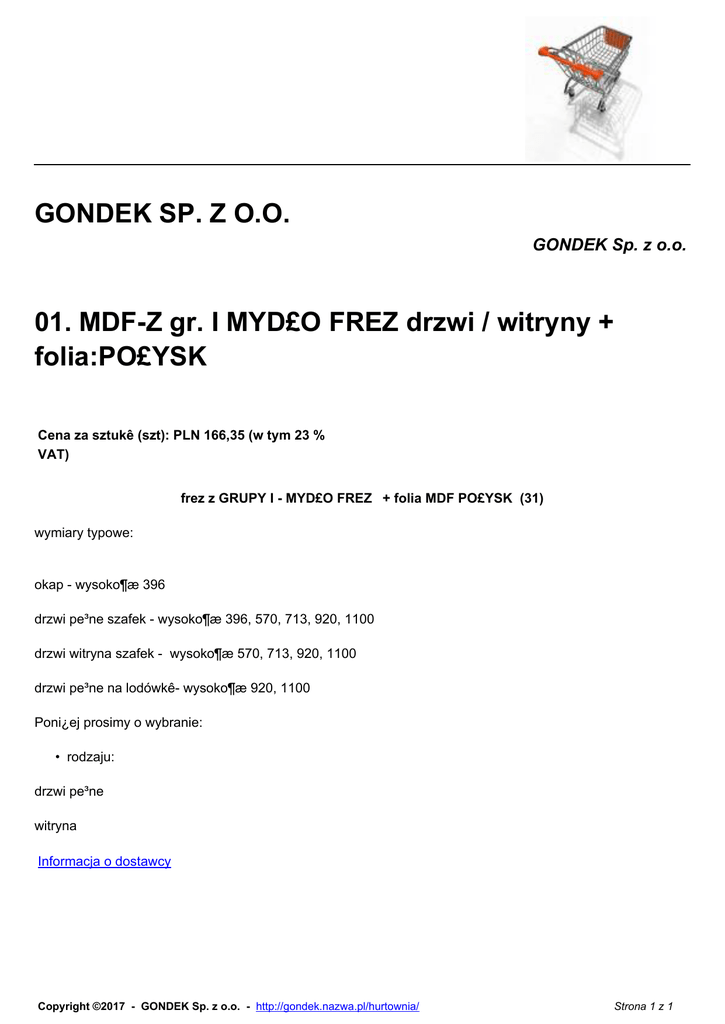 GONDEK SP. Z O.O.

GONDEK Sp. z o.o.

01. MDF-Z gr. I MYD£O FREZ drzwi / witryny + folia:PO£YSK

Cena za sztukê (szt): PLN 166,35 (w tym 23 % VAT)

frez z GRUPY I - MYD£O FREZ + folia MDF PO£YSK (31)

wymiary typowe:

okap - wysoko¶æ 396

drzwi pe³ne szafek - wysoko¶æ 396, 570, 713, 920, 1100

drzwi witryna szafek - wysoko¶æ 570, 713, 920, 1100

drzwi pe³ne na lodówkê- wysoko¶æ 920, 1100

Poni¿ej prosimy o wybranie:

• rodzaju:

drzwi pe³ne

witryna

Informacja o dostawcy

Copyright ©2017 - GONDEK Sp. z o.o. - http://gondek.nazwa.pl/hurtownia/

Strona 1 z 1